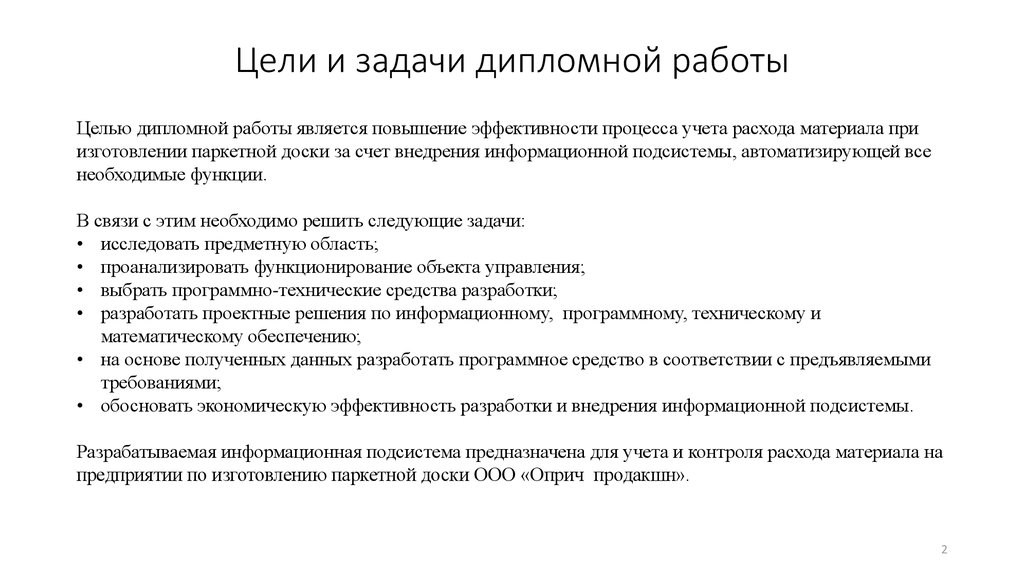 Цели и задачи дипломной работы

Целью дипломной работы является повышение эффективности процесса учета расхода материала при изготовлении паркетной доски за счет внедрения информационной подсистемы, автоматизирующей все необходимые функции.

В связи с этим необходимо решить следующие задачи:
• исследовать предметную область;
• проанализировать функционирование объекта управления;
• выбрать программно-технические средства разработки;
• разработать проектные решения по информационному, программному, техническому и математическому обеспечению;
• на основе полученных данных разработать программное средство в соответствии с предъявляемыми требованиями;
• обосновать экономическую эффективность разработки и внедрения информационной подсистемы.

Разрабатываемая информационная подсистема предназначена для учета и контроля расхода материала на предприятии по изготовлению паркетной доски ООО «Оприч продакшн».

2